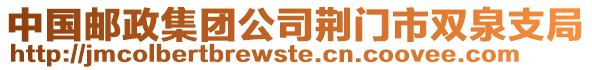 中国邮政集团公司荆门市双泉支局
http://jmcolbertbrewste.cn.coovee.com